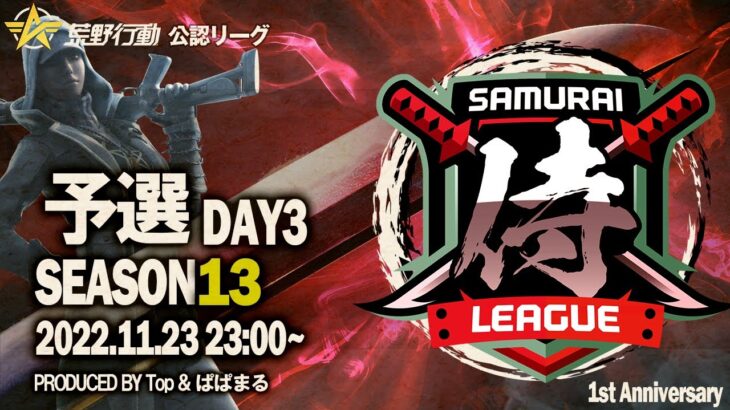 荒野行動 公認リーグ

予選 DAY3
SEASON13
2022.11.23 23:00~
PRODUCED BY Top & ぱぱまる

SAMURAI
侍
LEAGUE

1st Anniversary